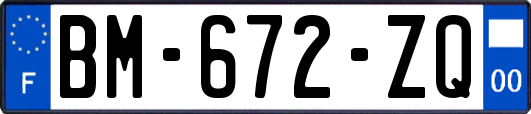 F
BM-672-ZQ
00